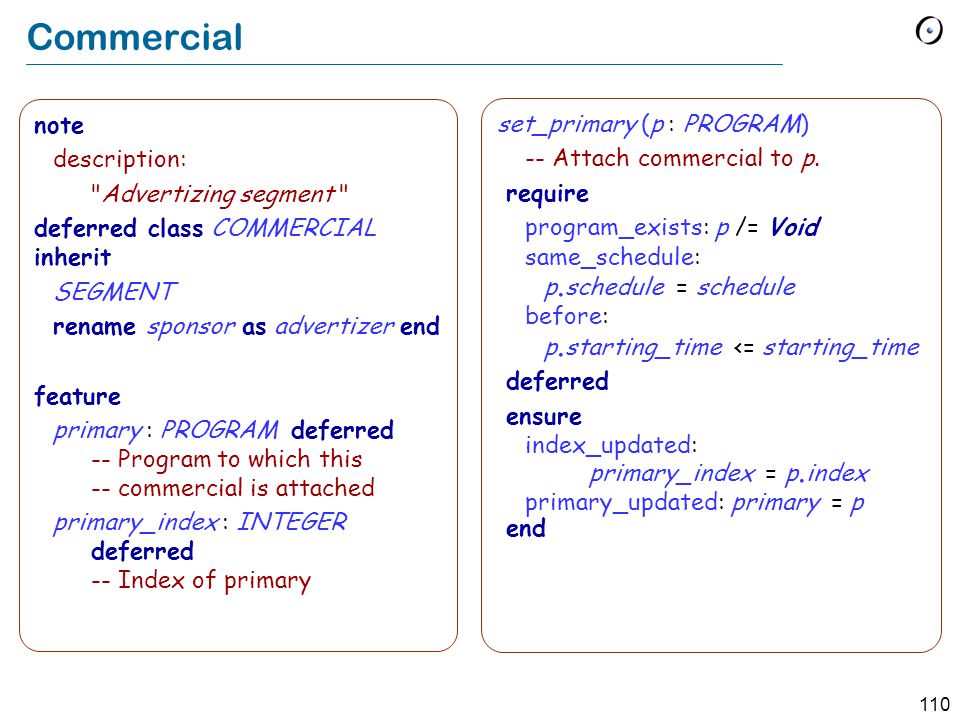 Commercial

note
description:
"Advertizing segment"
deferred class COMMERCIAL
inherit
SEGMENT
rename sponsor as advertizer end

feature
primary : PROGRAM deferred
-- Program to which this
-- commercial is attached
primary_index : INTEGER
deferred
-- Index of primary

set_primary (p : PROGRAM)
-- Attach commercial to p.
require
program_exists: p /= Void
same_schedule:
p.schedule = schedule
before:
p.starting_time <= starting_time
deferred
ensure
index_updated:
primary_index = p.index
primary_updated: primary = p
end

110